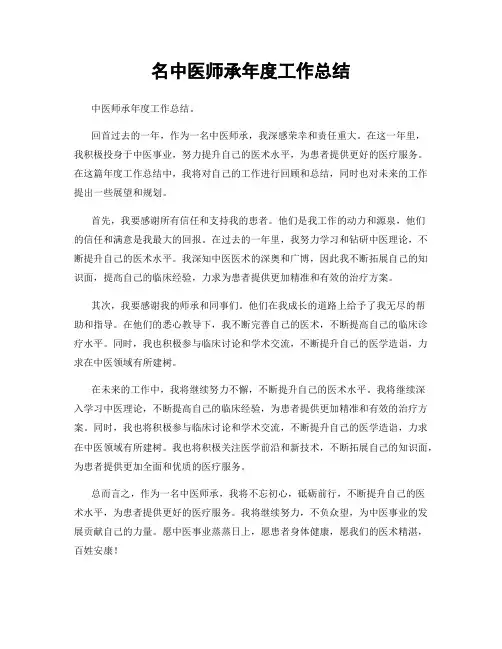 名中医师承年度工作总结

中医师承年度工作总结。

回首过去的一年，作为一名中医师承，我深感荣幸和责任重大。在这一年里，我积极投身于中医事业，努力提升自己的医术水平，为患者提供更好的医疗服务。在这篇年度工作总结中，我将对自己的工作进行回顾和总结，同时也对未来的工作提出一些展望和规划。

首先，我要感谢所有信任和支持我的患者。他们是我工作的动力和源泉，他们的信任和满意是我最大的回报。在过去的一年里，我努力学习和钻研中医理论，不断提升自己的医术水平。我深知中医医术的深奥和广博，因此我不断拓展自己的知识面，提高自己的临床经验，力求为患者提供更加精准和有效的治疗方案。

其次，我要感谢我的师承和同事们。他们在我成长的道路上给予了我无尽的帮助和指导。在他们的悉心教导下，我不断完善自己的医术，不断提高自己的临床诊疗水平。同时，我也积极参与临床讨论和学术交流，不断提升自己的医学造诣，力求在中医领域有所建树。

在未来的工作中，我将继续努力不懈，不断提升自己的医术水平。我将继续深入学习中医理论，不断提高自己的临床经验，为患者提供更加精准和有效的治疗方案。同时，我也将积极参与临床讨论和学术交流，不断提升自己的医学造诣，力求在中医领域有所建树。我也将积极关注医学前沿和新技术，不断拓展自己的知识面，为患者提供更加全面和优质的医疗服务。

总而言之，作为一名中医师承，我将不忘初心，砥砺前行，不断提升自己的医术水平，为患者提供更好的医疗服务。我将继续努力，不负众望，为中医事业的发展贡献自己的力量。愿中医事业蒸蒸日上，愿患者身体健康，愿我们的医术精湛，百姓安康！